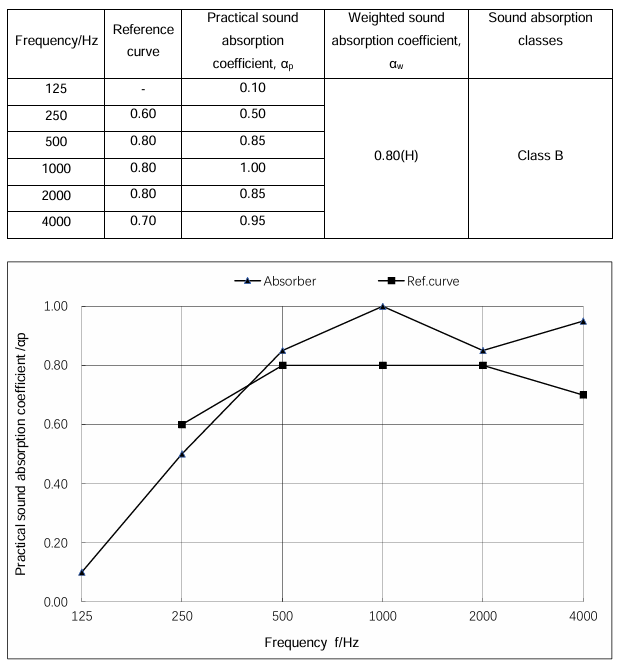 | Frequency/Hz | Reference curve | Practical sound absorption coefficient, $\alpha_p$ | Weighted sound absorption coefficient, $\alpha_w$ | Sound absorption classes |
|---|---|---|---|---|
| 125 | - | 0.10 | 0.80(H) | Class B |
| 250 | 0.60 | 0.50 | | |
| 500 | 0.80 | 0.85 | | |
| 1000 | 0.80 | 1.00 | | |
| 2000 | 0.80 | 0.85 | | |
| 4000 | 0.70 | 0.95 | | |

Absorber
Ref.curve

Practical sound absorption coefficient /αp

1.00
0.80
0.60
0.40
0.20
0.00

125 250 500 1000 2000 4000

Frequency f/Hz